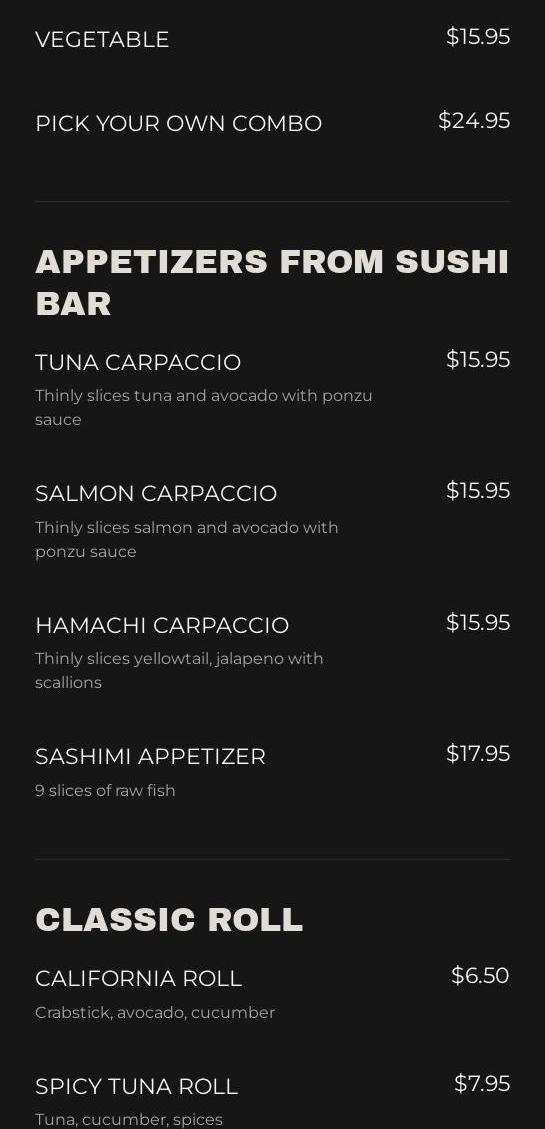 VEGETABLE $15.95

PICK YOUR OWN COMBO $24.95

APPETIZERS FROM SUSHI BAR

TUNA CARPACCIO $15.95
Thinly slices tuna and avocado with ponzu sauce

SALMON CARPACCIO $15.95
Thinly slices salmon and avocado with ponzu sauce

HAMACHI CARPACCIO $15.95
Thinly slices yellowtail, jalapeno with scallions

SASHIMI APPETIZER $17.95
9 slices of raw fish

CLASSIC ROLL

CALIFORNIA ROLL $6.50
Crabstick, avocado, cucumber

SPICY TUNA ROLL $7.95
Tuna, cucumber, spices